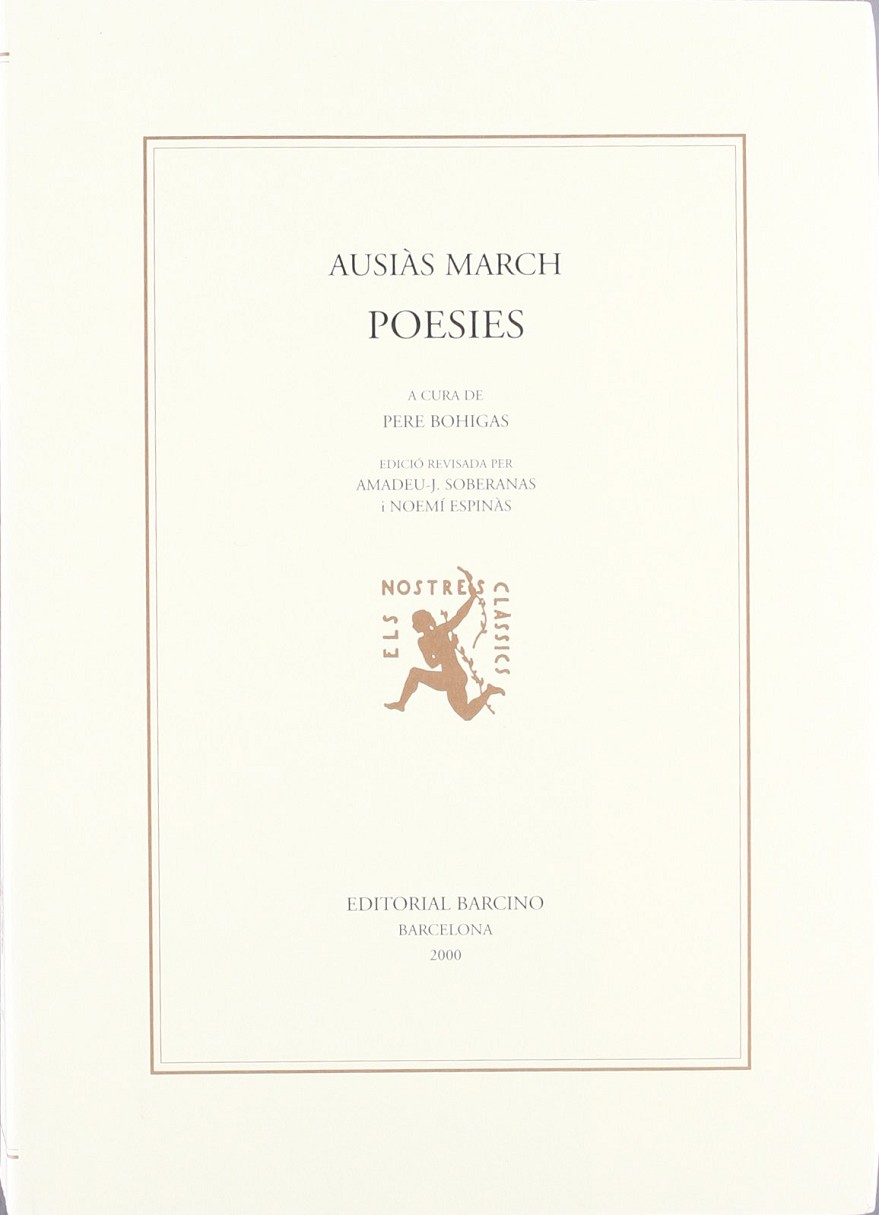 AUSIÀS MARCH
POESIES

A CURA DE
PERE BOHIGAS

EDICIÓ REVISADA PER
AMADEU-J. SOBERANAS
i NOEMÍ ESPINÀS

ELS NOSTRES CLÀSSICS

EDITORIAL BARCINO
BARCELONA
2000